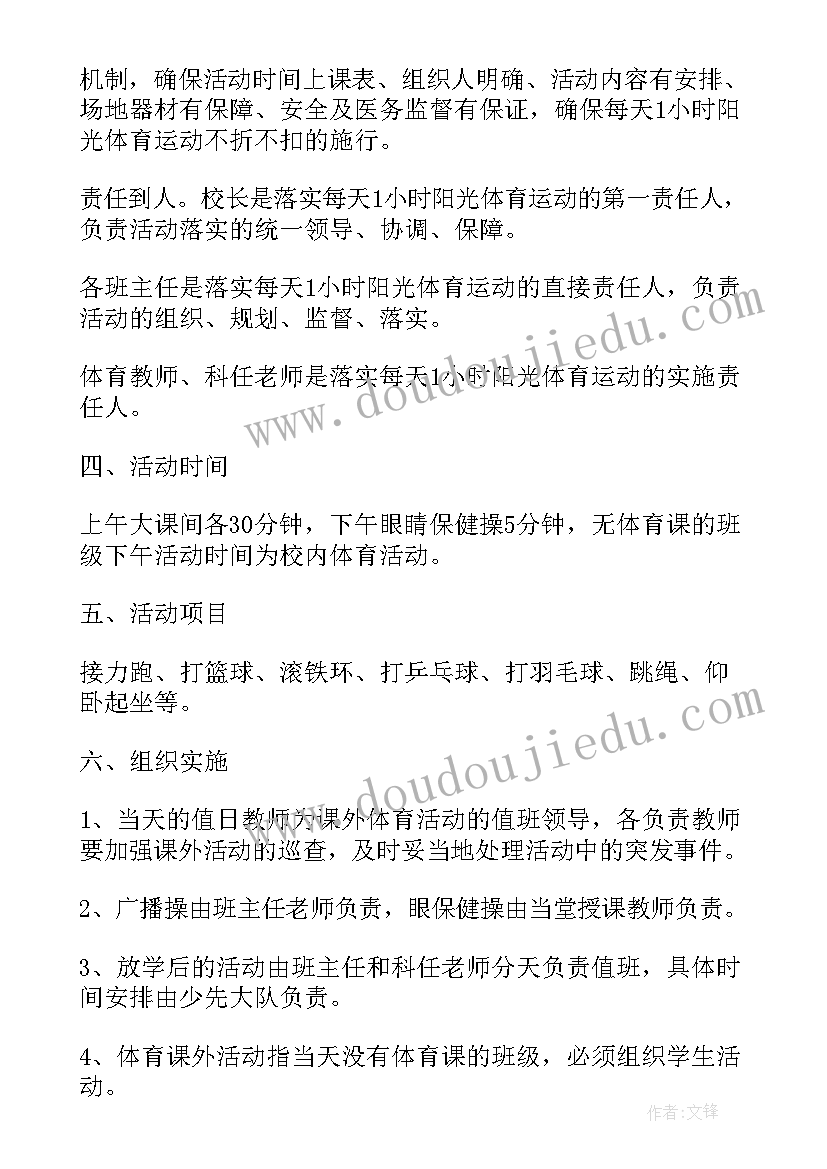 机制，确保活动时间上课表、组织人明确、活动内容有安排、场地器材有保障、安全及医务监督有保证，确保每天1小时阳光体育运动不折不扣的施行。

责任到人。校长是落实每天1小时阳光体育运动的第一责任人，负责活动落实的统一领导、协调、保障。

各班主任是落实每天1小时阳光体育运动的直接责任人，负责活动的组织、规划、监督、落实。

体育教师、科任老师是落实每天1小时阳光体育运动的实施责任人。

四、活动时间

上午大课间各30分钟，下午眼睛保健操5分钟，无体育课的班级下午活动时间为校内体育活动。

五、活动项目

接力跑、打篮球、滚铁环、打乒乓球、打羽毛球、跳绳、仰卧起坐等。

六、组织实施

1、当天的值日教师为课外体育活动的值班领导，各负责教师要加强课外活动的巡查，及时妥当地处理活动中的突发事件。

2、广播操由班主任老师负责，眼保健操由当堂授课教师负责。

3、放学后的活动由班主任和科任老师分天负责值班，具体时间安排由少先大队负责。

4、体育课外活动指当天没有体育课的班级，必须组织学生活动。

www.doudoujiedu.com

www.doudoujiedu.com

作者:文锋